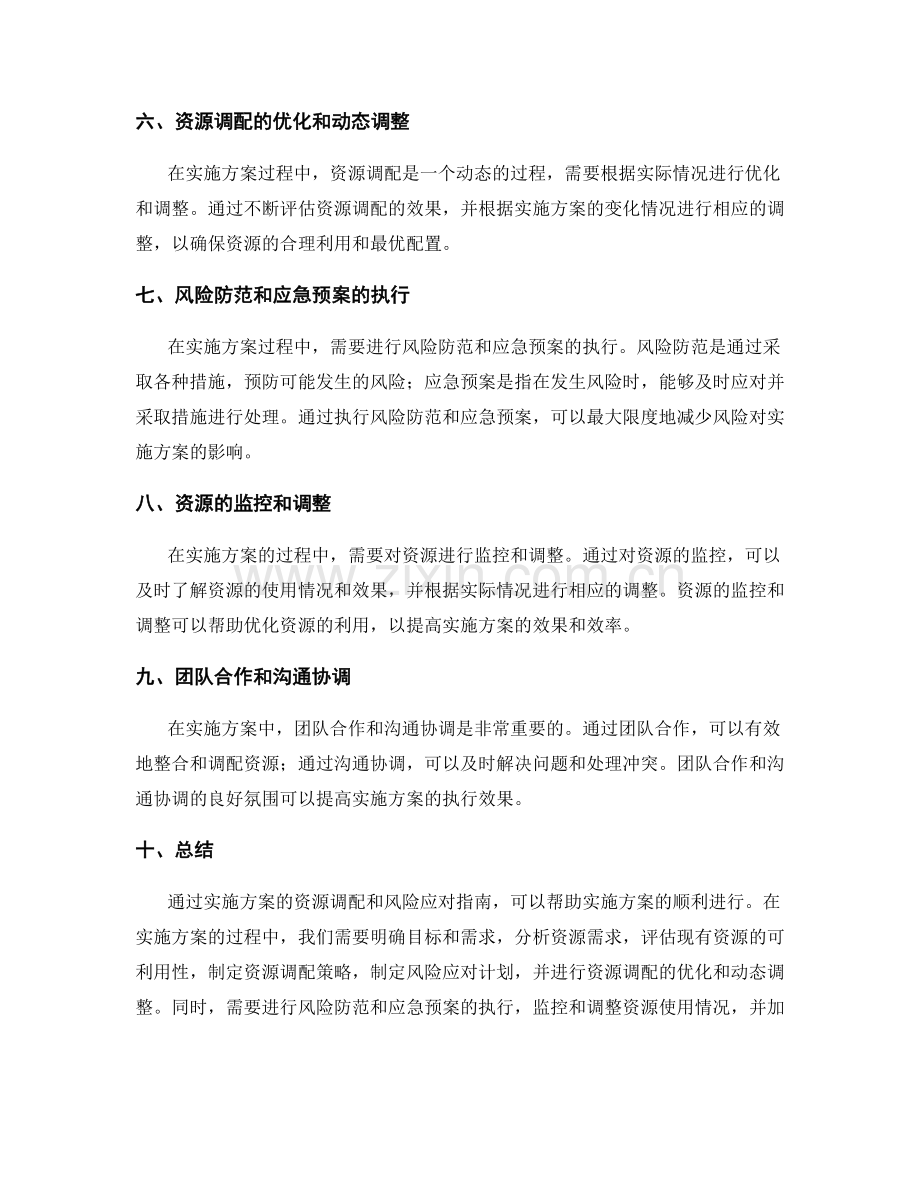 六、资源调配的优化和动态调整

在实施方案过程中，资源调配是一个动态的过程，需要根据实际情况进行优化和调整。通过不断评估资源调配的效果，并根据实施方案的变化情况进行相应的调整，以确保资源的合理利用和最优配置。

七、风险防范和应急预案的执行

在实施方案过程中，需要进行风险防范和应急预案的执行。风险防范是通过采取各种措施，预防可能发生的风险；应急预案是指在发生风险时，能够及时应对并采取措施进行处理。通过执行风险防范和应急预案，可以最大限度地减少风险对实施方案的影响。

八、资源的监控和调整

在实施方案的过程中，需要对资源进行监控和调整。通过对资源的监控，可以及时了解资源的使用情况和效果，并根据实际情况进行相应的调整。资源的监控和调整可以帮助优化资源的利用，以提高实施方案的效果和效率。

九、团队合作和沟通协调

在实施方案中，团队合作和沟通协调是非常重要的。通过团队合作，可以有效地整合和调配资源；通过沟通协调，可以及时解决问题和处理冲突。团队合作和沟通协调的良好氛围可以提高实施方案的执行效果。

十、总结

通过实施方案的资源调配和风险应对指南，可以帮助实施方案的顺利进行。在实施方案的过程中，我们需要明确目标和需求，分析资源需求，评估现有资源的可利用性，制定资源调配策略，制定风险应对计划，并进行资源调配的优化和动态调整。同时，需要进行风险防范和应急预案的执行，监控和调整资源使用情况，并加

www.zixin.com.cn